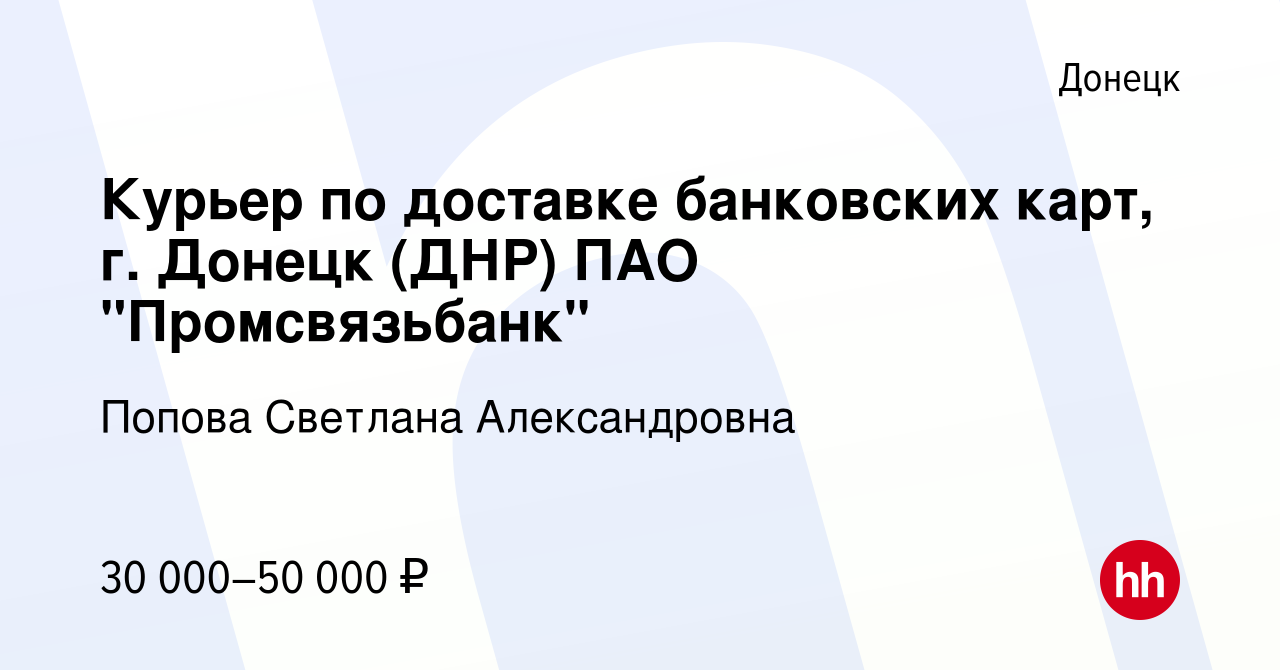 Донецк

Курьер по доставке банковских карт, г. Донецк (ДНР) ПАО "Промсвязьбанк"

Попова Светлана Александровна

30 000–50 000 ₽

hh